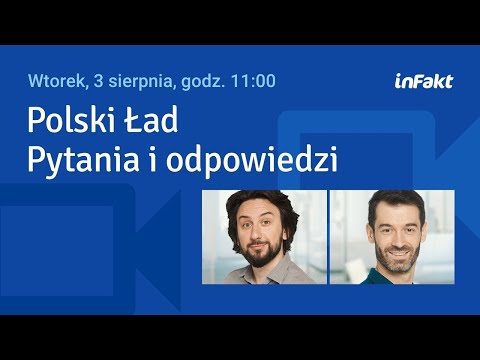 Wtorek, 3 sierpnia, godz. 11:00

inFakt

Polski Ład
Pytania i odpowiedzi